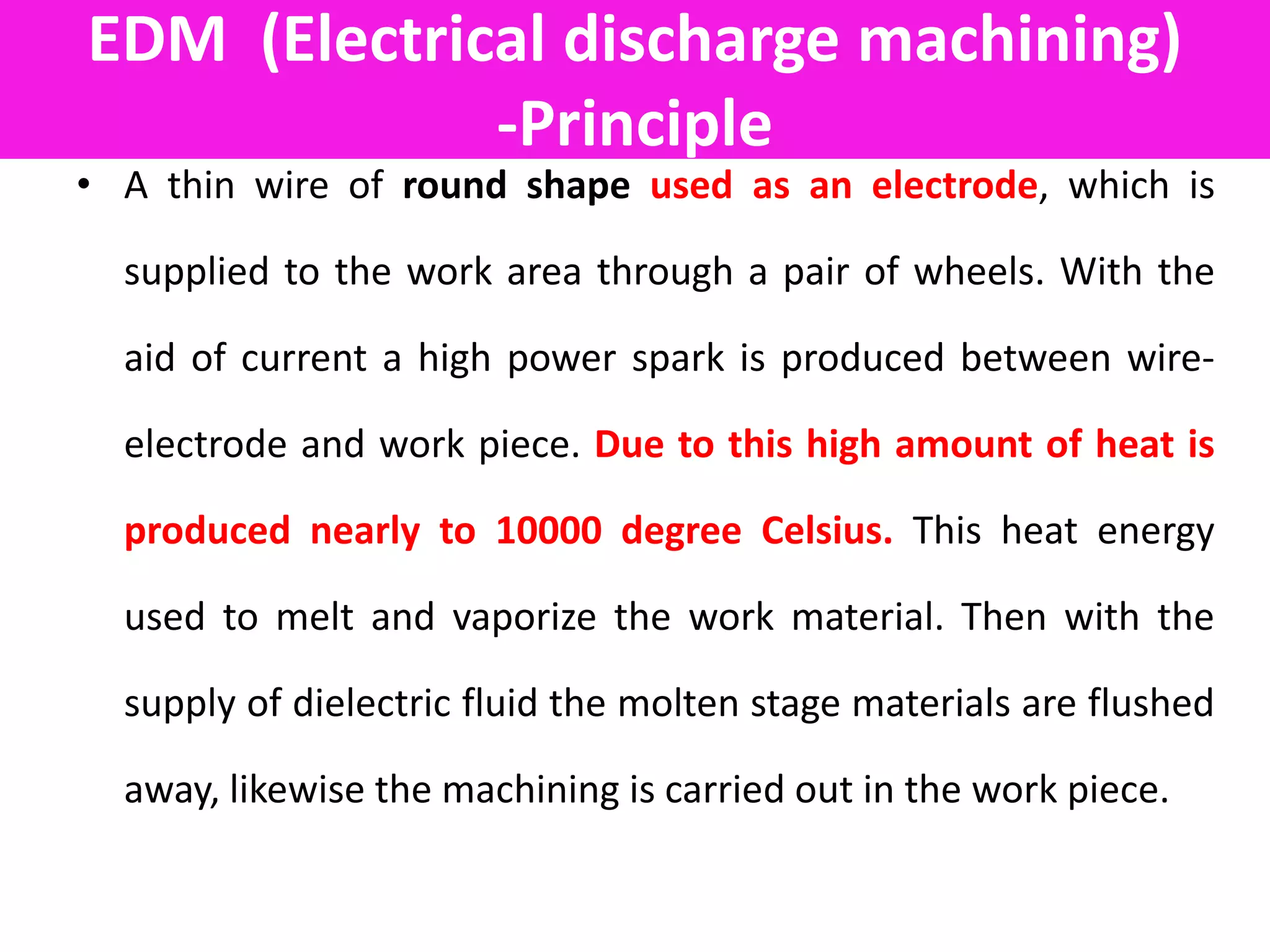 EDM (Electrical discharge machining) -Principle

• A thin wire of round shape used as an electrode, which is supplied to the work area through a pair of wheels. With the aid of current a high power spark is produced between wire-electrode and work piece. Due to this high amount of heat is produced nearly to 10000 degree Celsius. This heat energy used to melt and vaporize the work material. Then with the supply of dielectric fluid the molten stage materials are flushed away, likewise the machining is carried out in the work piece.